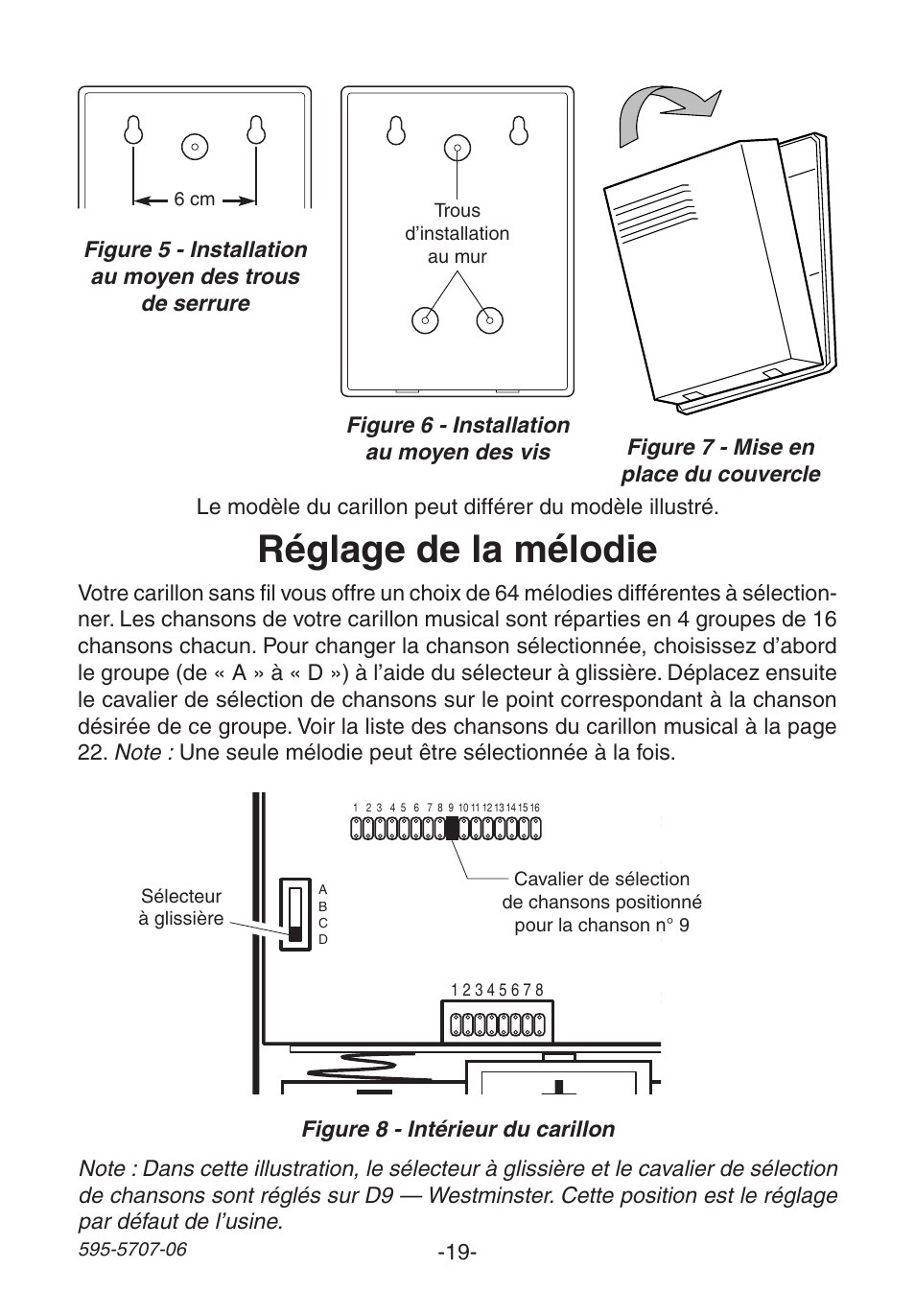 6 cm

Figure 5 - Installation au moyen des trous de serrure

Trous d’installation au mur

Figure 6 - Installation au moyen des vis

Figure 7 - Mise en place du couvercle

Le modèle du carillon peut différer du modèle illustré.

Réglage de la mélodie

Votre carillon sans fil vous offre un choix de 64 mélodies différentes à sélectionner. Les chansons de votre carillon musical sont réparties en 4 groupes de 16 chansons chacun. Pour changer la chanson sélectionnée, choisissez d’abord le groupe (de « A » à « D ») à l’aide du sélecteur à glissière. Déplacez ensuite le cavalier de sélection de chansons sur le point correspondant à la chanson désirée de ce groupe. Voir la liste des chansons du carillon musical à la page 22. Note : Une seule mélodie peut être sélectionnée à la fois.

1 2 3 4 5 6 7 8 9 10 11 12 13 14 15 16

Sélecteur à glissière

A B C D

Cavalier de sélection de chansons positionné pour la chanson n° 9

1 2 3 4 5 6 7 8

Figure 8 - Intérieur du carillon

Note : Dans cette illustration, le sélecteur à glissière et le cavalier de sélection de chansons sont réglés sur D9 — Westminster. Cette position est le réglage par défaut de l’usine.

595-5707-06

-19-